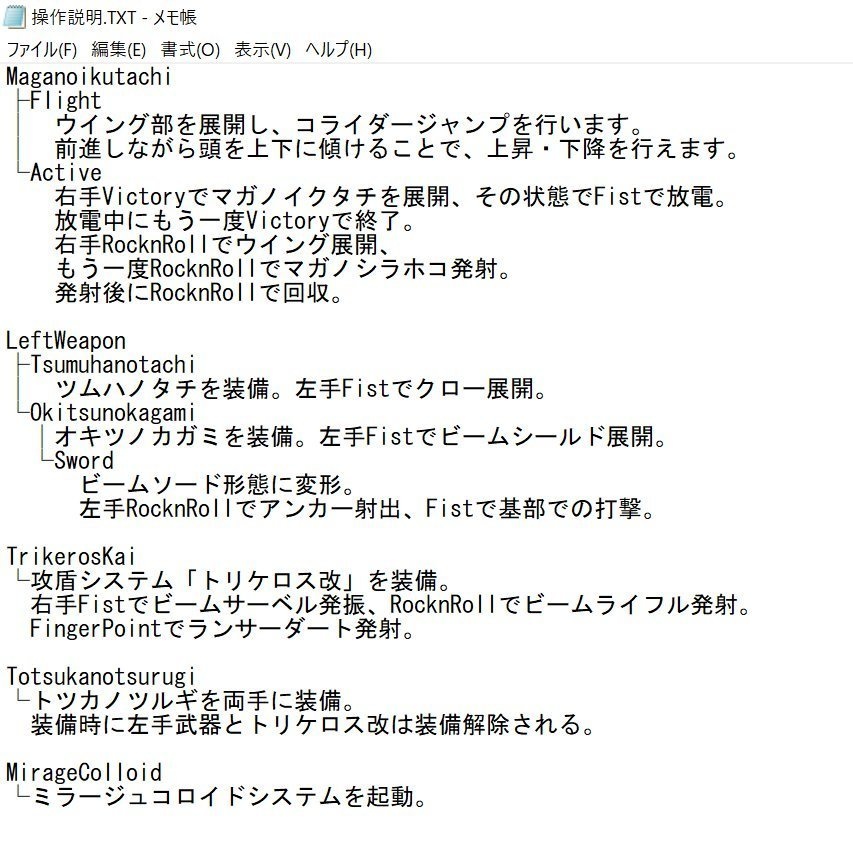 操作説明.TXT - メモ帳

ファイル(F) 編集(E) 書式(O) 表示(V) ヘルプ(H)

Maganoikutachi
├Flight
│ ウイング部を展開し、コライダージャンプを行います。
│ 前進しながら頭を上下に傾けることで、上昇・下降を行えます。
└Active
右手Victoryでマガノイクタチを展開、その状態でFistで放電。
放電中にもう一度Victoryで終了。
右手RocknRollでウイング展開、
もう一度RocknRollでマガノシラホコ発射。
発射後にRocknRollで回収。

LeftWeapon
├Tsumuhanotachi
│ ツムハノタチを装備。左手Fistでクロー展開。
└Okitsunokagami
│オキツノカガミを装備。左手Fistでビームシールド展開。
└Sword
ビームソード形態に変形。
左手RocknRollでアンカー射出、Fistで基部での打撃。

TrikerosKai
└攻盾システム「トリケロス改」を装備。
右手Fistでビームサーベル発振、RocknRollでビームライフル発射。
FingerPointでランサーダート発射。

Totsukanotsurugi
└トツカノツルギを両手に装備。
装備時に左手武器とトリケロス改は装備解除される。

MirageColloid
└ミラージュコロイドシステムを起動。